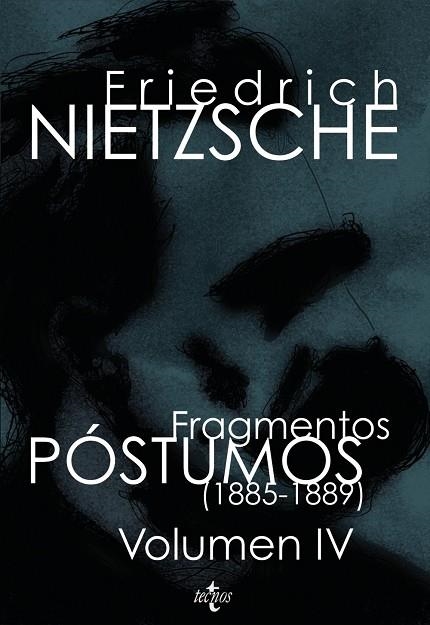 Friedrich
NIETZSCHE

Fragmentos
PÓSTUMOS
(1885-1889)
Volumen IV

tecnos